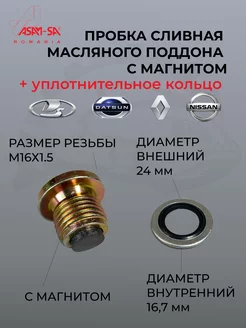 ASAM-SA
ROMANIA

ПРОБКА СЛИВНАЯ МАСЛЯНОГО ПОДДОНА С МАГНИТОМ
+ уплотнительное кольцо

DATSUN

NISSAN

РАЗМЕР РЕЗЬБЫ M16X1.5

ДИАМЕТР ВНЕШНИЙ 24 мм

С МАГНИТОМ

ДИАМЕТР ВНУТРЕННИЙ 16,7 мм